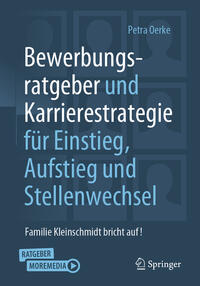 Petra Oerke

Bewerbungsratgeber und Karrierestrategie für Einstieg, Aufstieg und Stellenwechsel

Familie Kleinschmidt bricht auf!

RATGEBER MOREMEDIA

Springer